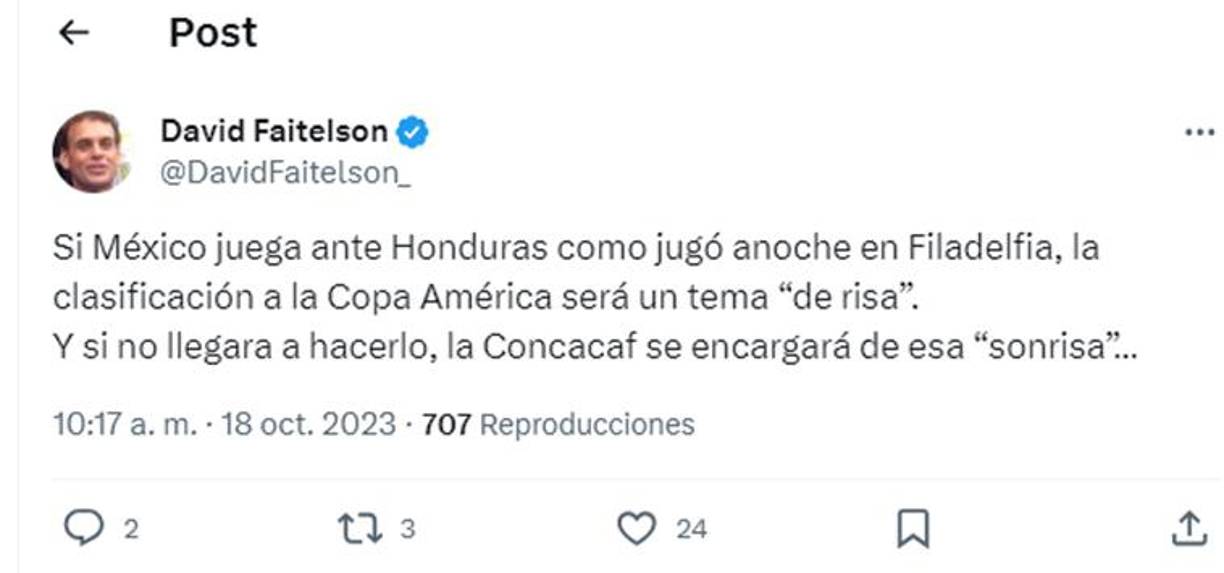 Post

David Faitelson
@DavidFaitelson_

Si México juega ante Honduras como jugó anoche en Filadelfia, la clasificación a la Copa América será un tema “de risa”.
Y si no llegara a hacerlo, la Concacaf se encargará de esa “sonrisa”...

10:17 a. m. · 18 oct. 2023 · 707 Reproducciones

2 3 24